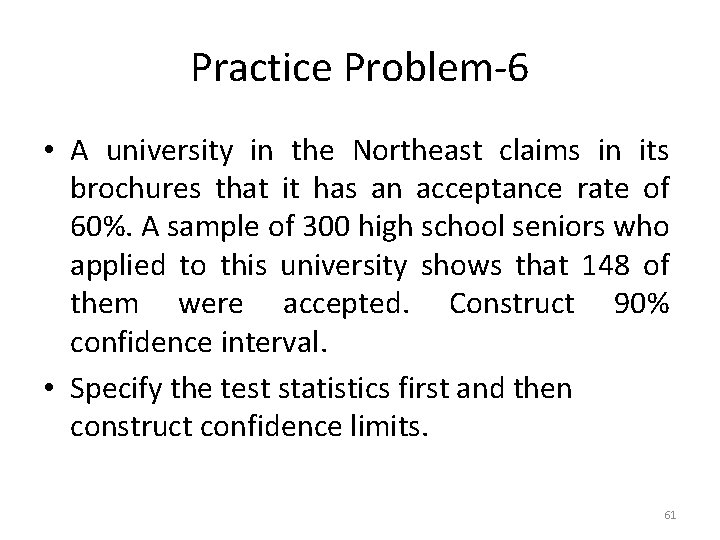 Practice Problem-6

• A university in the Northeast claims in its brochures that it has an acceptance rate of 60%. A sample of 300 high school seniors who applied to this university shows that 148 of them were accepted. Construct 90% confidence interval.

• Specify the test statistics first and then construct confidence limits.

61